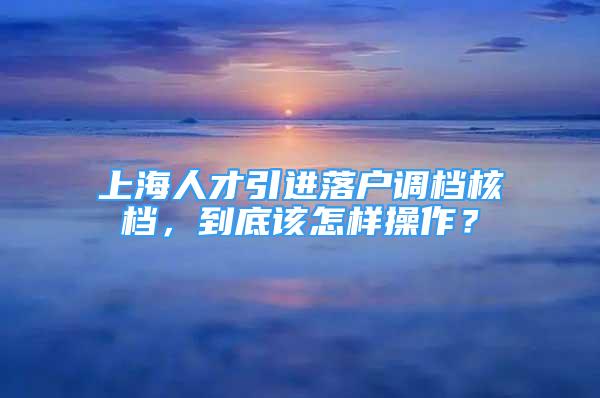 上海人才引进落户调档核档，到底该怎样操作？